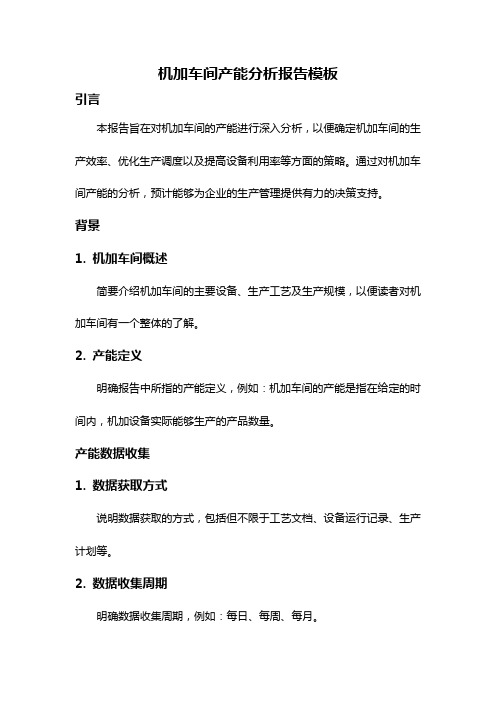 机加车间产能分析报告模板

引言

本报告旨在对机加车间的产能进行深入分析，以便确定机加车间的生产效率、优化生产调度以及提高设备利用率等方面的策略。通过对机加车间产能的分析，预计能够为企业的生产管理提供有力的决策支持。

背景

1. 机加车间概述

简要介绍机加车间的主要设备、生产工艺及生产规模，以便读者对机加车间有一个整体的了解。

2. 产能定义

明确报告中所指的产能定义，例如：机加车间的产能是指在给定的时间内，机加设备实际能够生产的产品数量。

产能数据收集

1. 数据获取方式

说明数据获取的方式，包括但不限于工艺文档、设备运行记录、生产计划等。

2. 数据收集周期

明确数据收集周期，例如：每日、每周、每月。